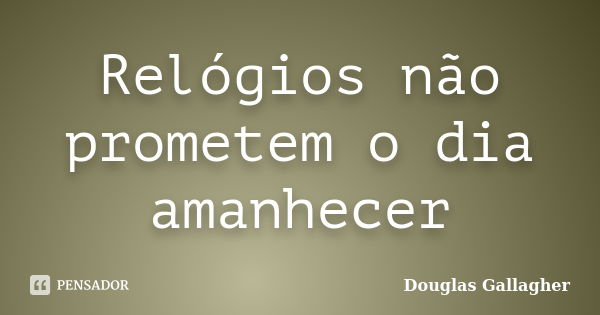 Relógios não prometem o dia amanhecer

PENSADOR

Douglas Gallagher